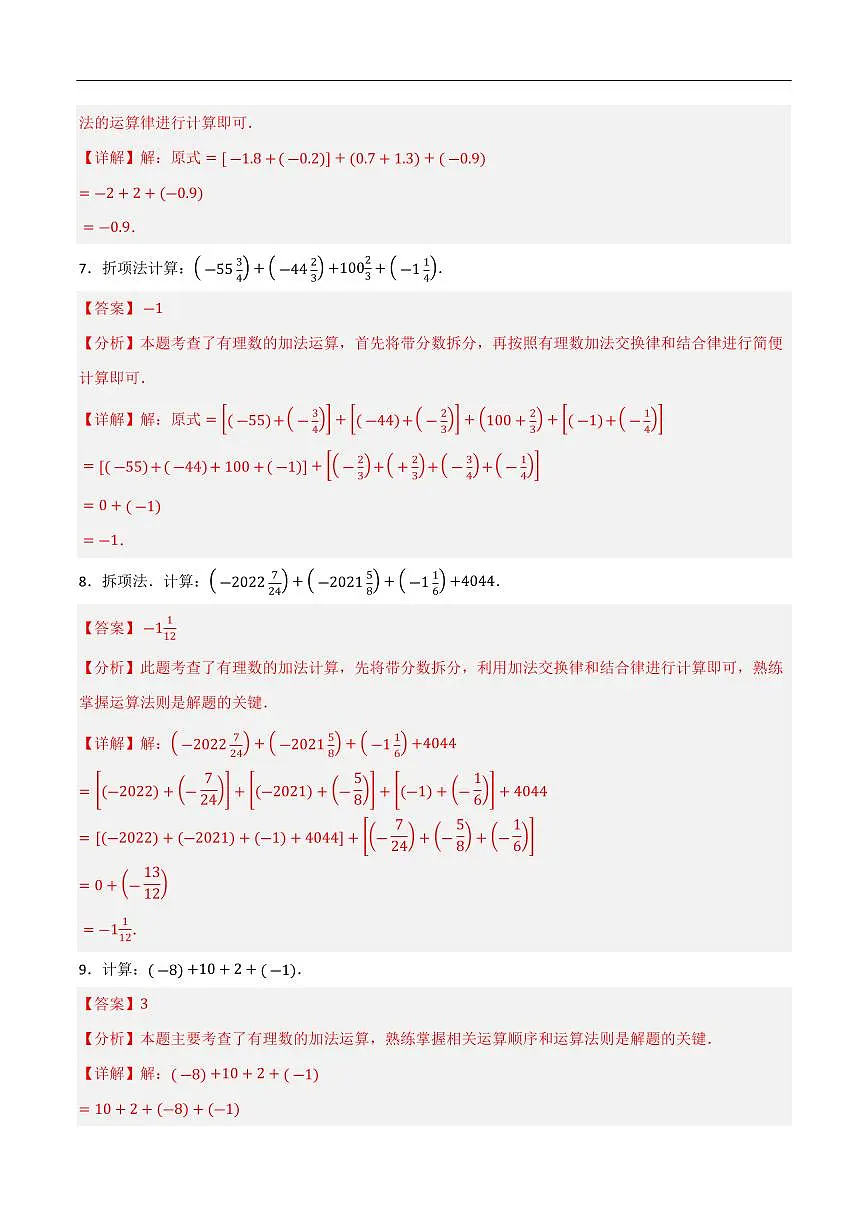 法的运算律进行计算即可．

【详解】解：原式 $=[-1.8+(-0.2)]+(0.7+1.3)+(-0.9)$

$=-2+2+(-0.9)$

$=-0.9$．

7．折项法计算：$\left(-55\frac{3}{4}\right)+\left(-44\frac{2}{3}\right)+100\frac{2}{3}+\left(-1\frac{1}{4}\right)$．

【答案】$-1$

【分析】本题考查了有理数的加法运算，首先将带分数拆分，再按照有理数加法交换律和结合律进行简便计算即可．

【详解】解：原式 $=\left[(-55)+\left(-\frac{3}{4}\right)\right]+\left[(-44)+\left(-\frac{2}{3}\right)\right]+\left(100+\frac{2}{3}\right)+\left[(-1)+\left(-\frac{1}{4}\right)\right]$

$=[(-55)+(-44)+100+(-1)]+\left[\left(-\frac{2}{3}\right)+\left(+\frac{2}{3}\right)+\left(-\frac{3}{4}\right)+\left(-\frac{1}{4}\right)\right]$

$=0+(-1)$

$=-1$．

8．拆项法．计算：$\left(-2022\frac{7}{24}\right)+\left(-2021\frac{5}{8}\right)+\left(-1\frac{1}{6}\right)+4044$．

【答案】$-1\frac{1}{12}$

【分析】此题考查了有理数的加法计算，先将带分数拆分，利用加法交换律和结合律进行计算即可，熟练掌握运算法则是解题的关键．

【详解】解：$\left(-2022\frac{7}{24}\right)+\left(-2021\frac{5}{8}\right)+\left(-1\frac{1}{6}\right)+4044$

$=\left[(-2022)+\left(-\frac{7}{24}\right)\right]+\left[(-2021)+\left(-\frac{5}{8}\right)\right]+\left[(-1)+\left(-\frac{1}{6}\right)\right]+4044$

$=[(-2022)+(-2021)+(-1)+4044]+\left[\left(-\frac{7}{24}\right)+\left(-\frac{5}{8}\right)+\left(-\frac{1}{6}\right)\right]$

$=0+\left(-\frac{13}{12}\right)$

$=-1\frac{1}{12}$．

9．计算：$(-8)+10+2+(-1)$．

【答案】3

【分析】本题主要考查了有理数的加法运算，熟练掌握相关运算顺序和运算法则是解题的关键．

【详解】解：$(-8)+10+2+(-1)$

$=10+2+(-8)+(-1)$